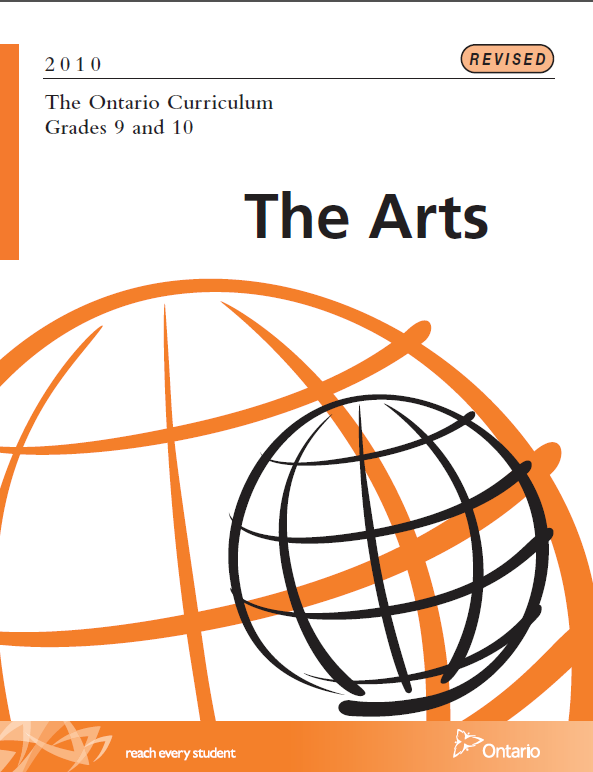 2010

REVISED

The Ontario Curriculum
Grades 9 and 10

The Arts

reach every student

Ontario